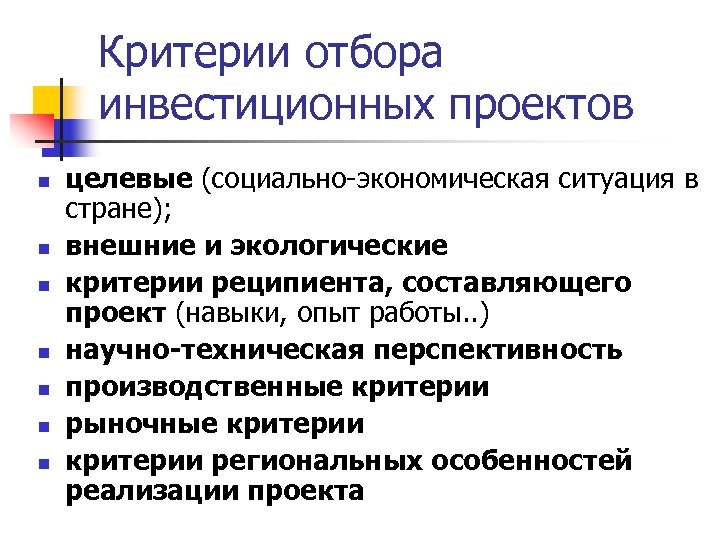 Критерии отбора инвестиционных проектов

- целевые (социально-экономическая ситуация в стране);
- внешние и экологические
- критерии реципиента, составляющего проект (навыки, опыт работы..)
- научно-техническая перспективность
- производственные критерии
- рыночные критерии
- критерии региональных особенностей реализации проекта